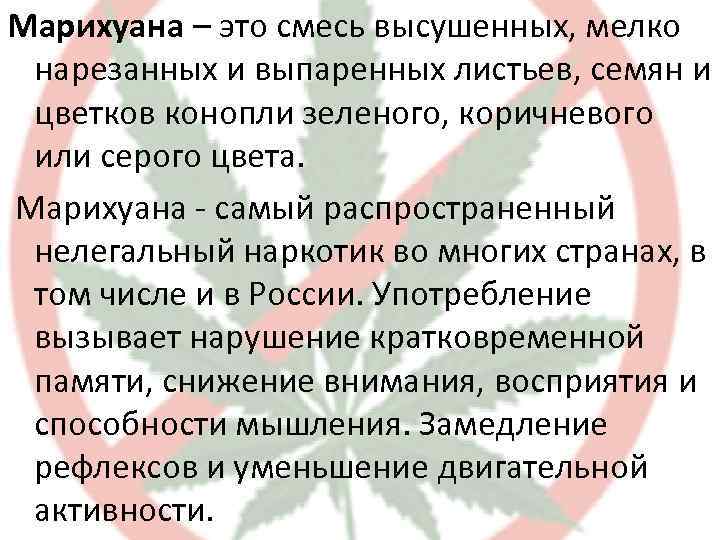 Марихуана – это смесь высушенных, мелко нарезанных и выпаренных листьев, семян и цветков конопли зеленого, коричневого или серого цвета.

Марихуана - самый распространенный нелегальный наркотик во многих странах, в том числе и в России. Употребление вызывает нарушение кратковременной памяти, снижение внимания, восприятия и способности мышления. Замедление рефлексов и уменьшение двигательной активности.